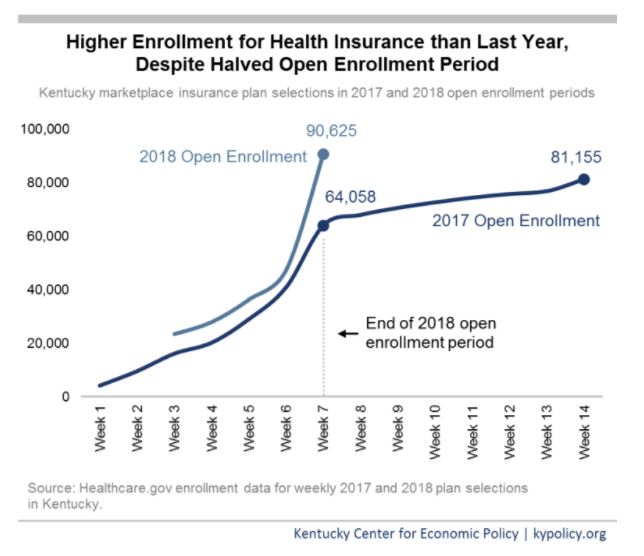 Higher Enrollment for Health Insurance than Last Year, Despite Halved Open Enrollment Period

Kentucky marketplace insurance plan selections in 2017 and 2018 open enrollment periods

100,000
80,000
60,000
40,000
20,000
0

90,625
2018 Open Enrollment
81,155
64,058
2017 Open Enrollment

End of 2018 open enrollment period

Week 1
Week 2
Week 3
Week 4
Week 5
Week 6
Week 7
Week 8
Week 9
Week 10
Week 11
Week 12
Week 13
Week 14

Source: Healthcare.gov enrollment data for weekly 2017 and 2018 plan selections in Kentucky.

Kentucky Center for Economic Policy | kypolicy.org